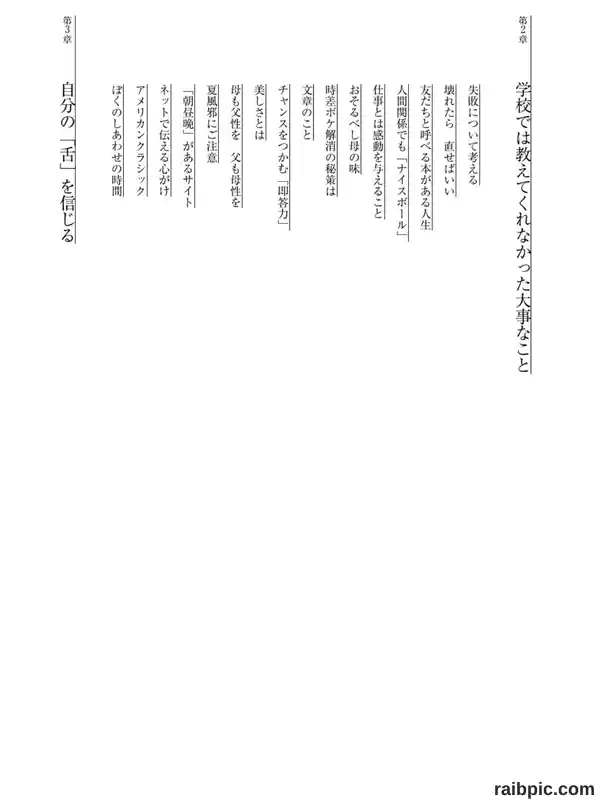 第2章

学校では教えてくれなかった大事なこと

失敗について考える

壊れたら　直せばいい

友だちと呼べる本がある人生

人間関係でも「ナイスボール」

仕事とは感動を与えること

おそるべし母の味

時差ボケ解消の秘策は

文章のこと

チャンスをつかむ「即答力」

美しさとは

母も父性を　父も母性を

夏風邪にご注意

「朝昼晩」があるサイト

ネットで伝える心がけ

アメリカンクラシック

ぼくのしあわせの時間

第3章

自分の「舌」を信じる

raibpic.com